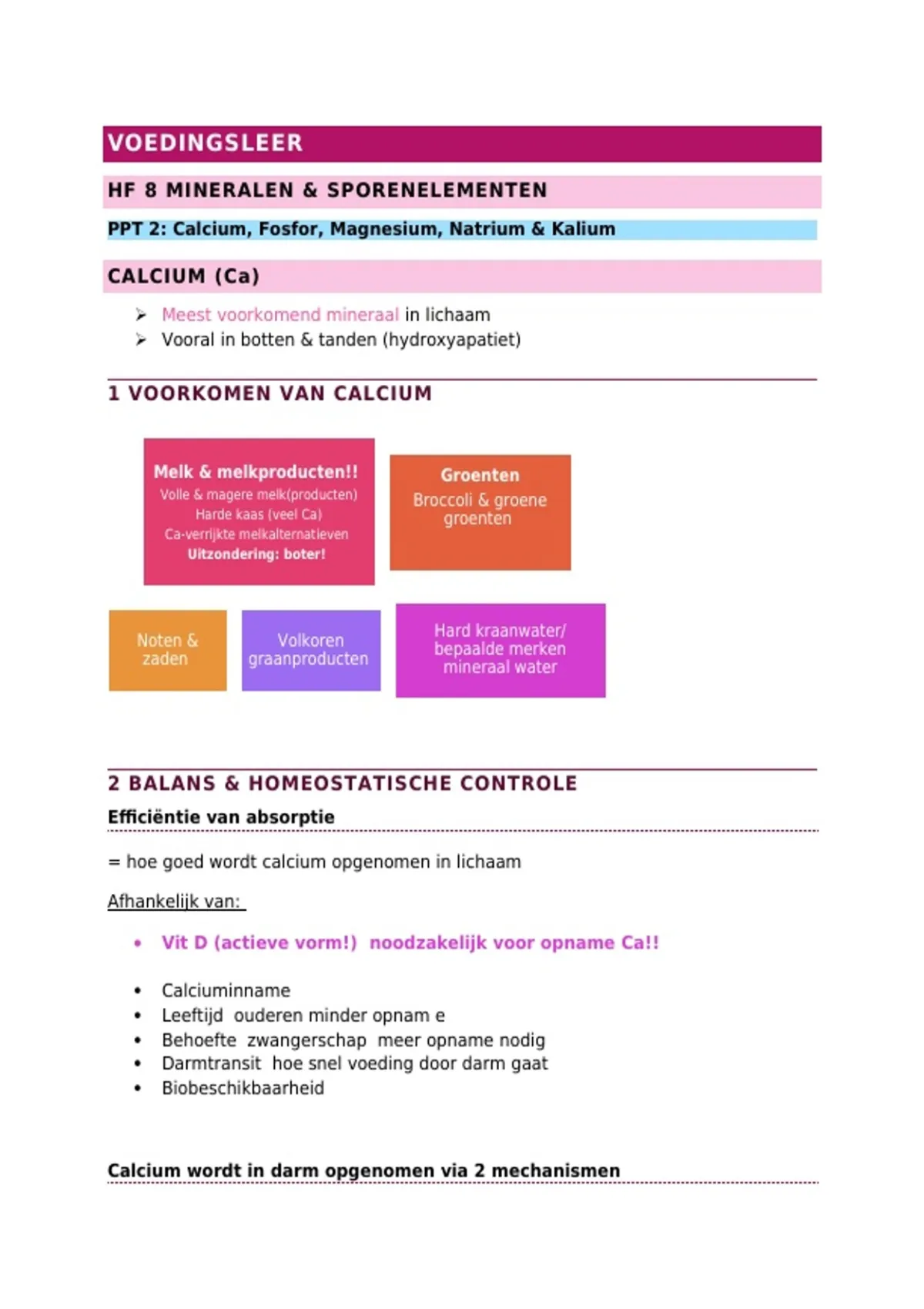 VOEDINGSLEER

HF 8 MINERALEN & SPORENELEMENTEN

PPT 2: Calcium, Fosfor, Magnesium, Natrium & Kalium

CALCIUM (Ca)

➢ Meest voorkomend mineraal in lichaam
➢ Vooral in botten & tanden (hydroxyapatiet)

1 VOORKOMEN VAN CALCIUM

Melk & melkproducten!!
Volle & magere melk(producten)
Harde kaas (veel Ca)
Ca-verrijkte melkalternatieven
Uitzondering: boter!

Groenten
Broccoli & groene groenten

Noten & zaden

Volkoren graanproducten

Hard kraanwater/ bepaalde merken mineraal water

2 BALANS & HOMEOSTATISCHE CONTROLE

Efficiëntie van absorptie

= hoe goed wordt calcium opgenomen in lichaam

Afhankelijk van:

• Vit D (actieve vorm!) noodzakelijk voor opname Ca!!

• Calciuminname
• Leeftijd ouderen minder opnam e
• Behoefte zwangerschap meer opname nodig
• Darmtransit hoe snel voeding door darm gaat
• Biobeschikbaarheid

Calcium wordt in darm opgenomen via 2 mechanismen